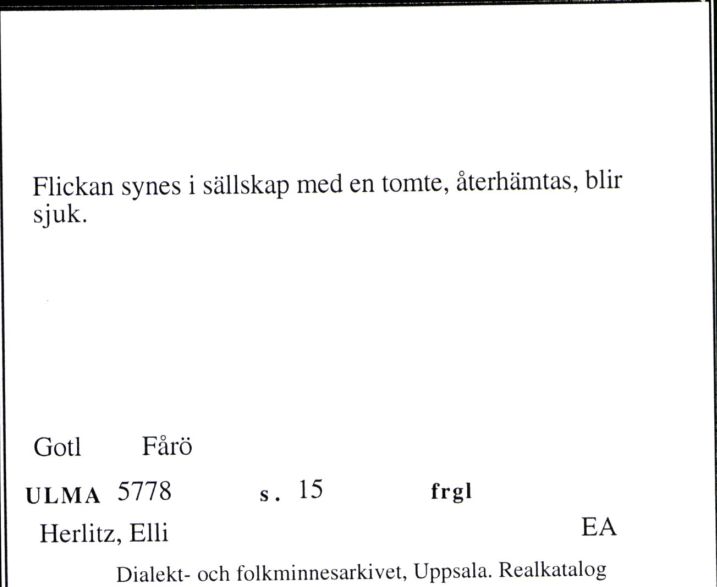 Flickan synes i sällskap med en tomte, återhämtas, blir sjuk.

Gotl Fårö

ULMA 5778 s. 15 frgl

Herlitz, Elli EA

Dialekt- och folkminnesarkivet, Uppsala. Realkatalog